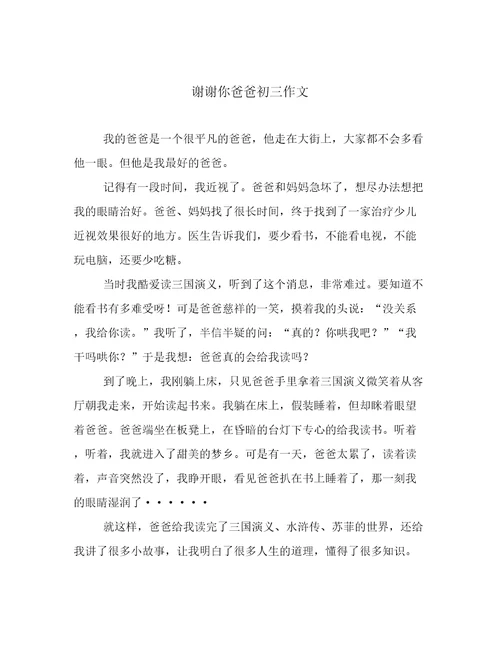 谢谢你爸爸初三作文

我的爸爸是一个很平凡的爸爸，他走在大街上，大家都不会多看他一眼。但他是我最好的爸爸。

记得有一段时间，我近视了。爸爸和妈妈急坏了，想尽办法想把我的眼睛治好。爸爸、妈妈找了很长时间，终于找到了一家治疗少儿近视效果很好的地方。医生告诉我们，要少看书，不能看电视，不能玩电脑，还要少吃糖。

当时我酷爱读三国演义，听到了这个消息，非常难过。要知道不能看书有多难受呀！可是爸爸慈祥的一笑，摸着我的头说：“没关系，我给你读。”我听了，半信半疑的问：“真的？你哄我吧？”“我干吗哄你？”于是我想：爸爸真的会给我读吗？

到了晚上，我刚躺上床，只见爸爸手里拿着三国演义微笑着从客厅朝我走来，开始读起书来。我躺在床上，假装睡着，但却眯着眼望着爸爸。爸爸端坐在板凳上，在昏暗的台灯下专心的给我读书。听着，听着，我就进入了甜美的梦乡。可是有一天，爸爸太累了，读着读着，声音突然没了，我睁开眼，看见爸爸扒在书上睡着了，那一刻我的眼睛湿润了······

就这样，爸爸给我读完了三国演义、水浒传、苏菲的世界，还给我讲了很多小故事，让我明白了很多人生的道理，懂得了很多知识。